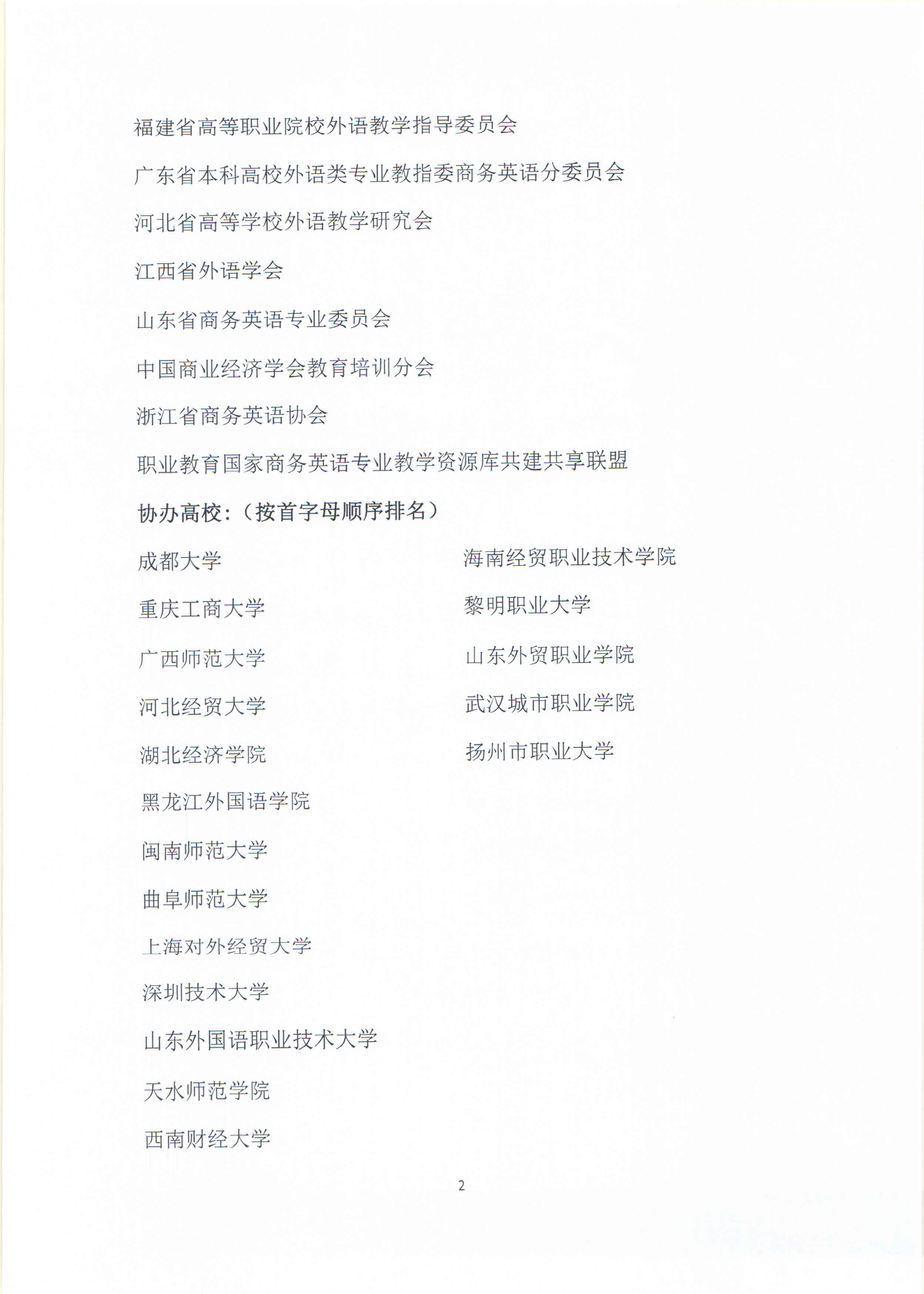 福建省高等职业院校外语教学指导委员会

广东省本科高校外语类专业教指委商务英语分委员会

河北省高等学校外语教学研究会

江西省外语学会

山东省商务英语专业委员会

中国商业经济学会教育培训分会

浙江省商务英语协会

职业教育国家商务英语专业教学资源库共建共享联盟

协办高校：（按首字母顺序排名）

成都大学

重庆工商大学

广西师范大学

河北经贸大学

湖北经济学院

黑龙江外国语学院

闽南师范大学

曲阜师范大学

上海对外经贸大学

深圳技术大学

山东外国语职业技术大学

天水师范学院

西南财经大学

海南经贸职业技术学院

黎明职业大学

山东外贸职业学院

武汉城市职业学院

扬州市职业大学

2